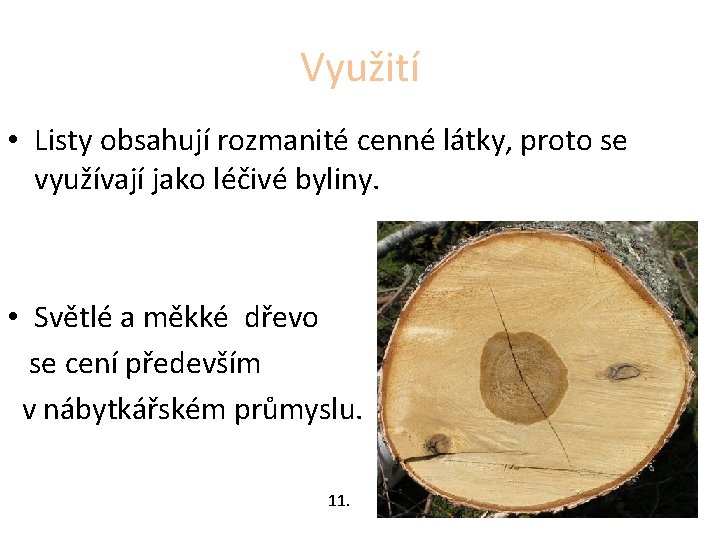 Využití

• Listy obsahují rozmanité cenné látky, proto se využívají jako léčivé byliny.

• Světlé a měkké dřevo se cení především v nábytkářském průmyslu.

11.